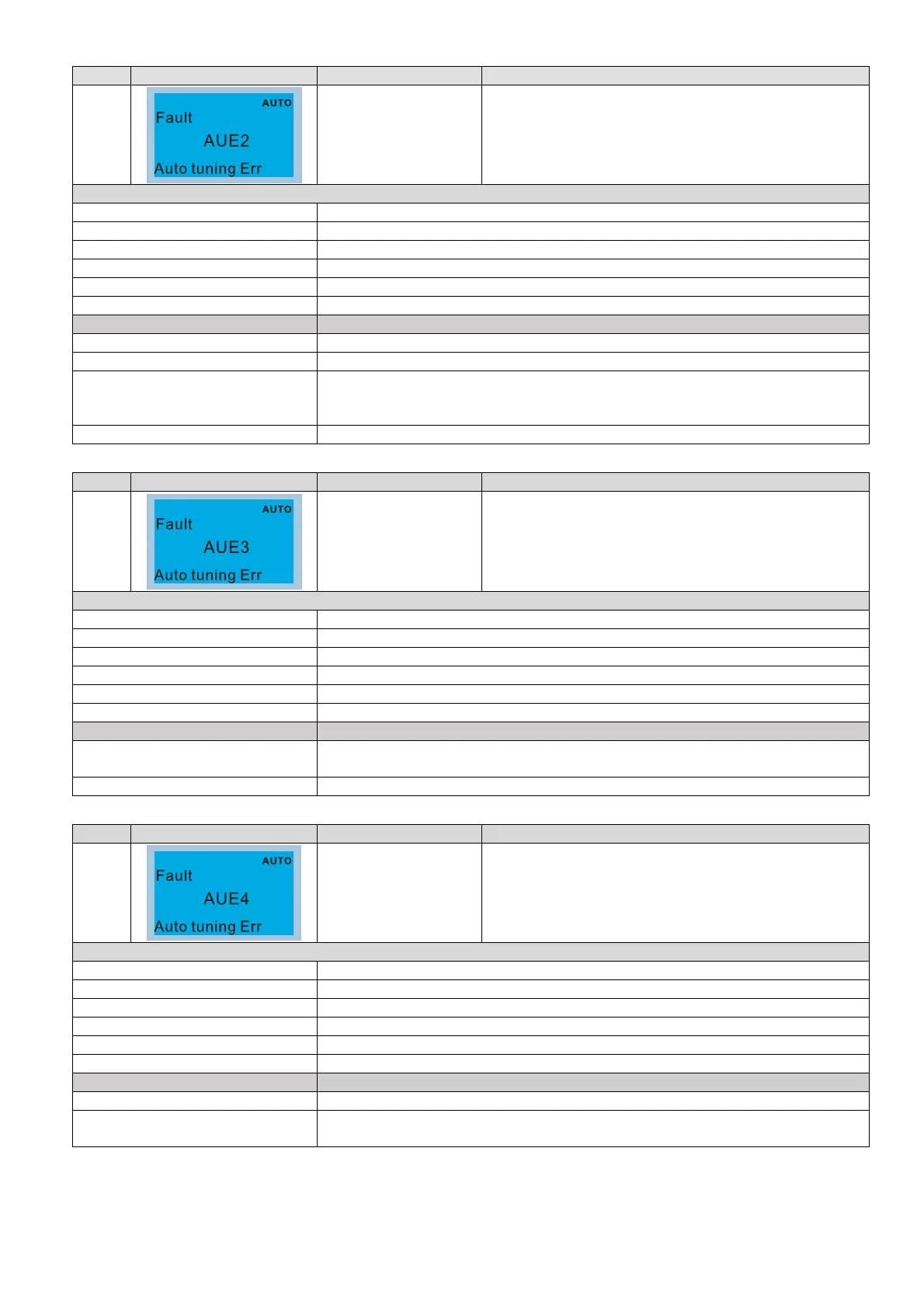 AUTO
Fault
AUE2
Auto tuning Err

AUTO
Fault
AUE3
Auto tuning Err

AUTO
Fault
AUE4
Auto tuning Err